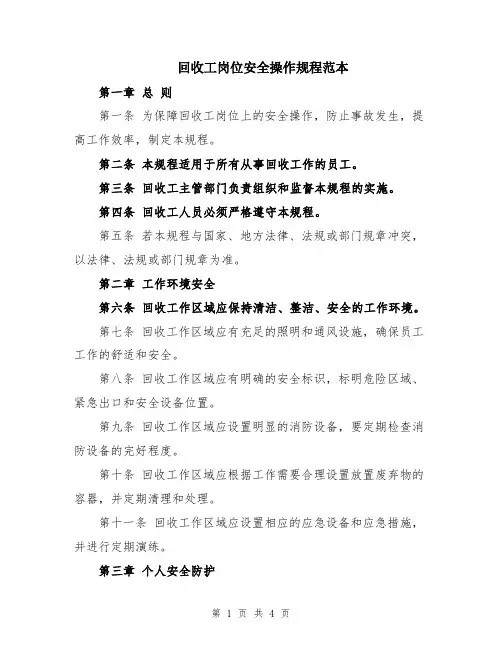 回收工岗位安全操作规程范本

第一章 总 则

第一条 为保障回收工岗位上的安全操作，防止事故发生，提高工作效率，制定本规程。

第二条 本规程适用于所有从事回收工作的员工。

第三条 回收工主管部门负责组织和监督本规程的实施。

第四条 回收工人员必须严格遵守本规程。

第五条 若本规程与国家、地方法律、法规或部门规章冲突，以法律、法规或部门规章为准。

第二章 工作环境安全

第六条 回收工作区域应保持清洁、整洁、安全的工作环境。

第七条 回收工作区域应有充足的照明和通风设施，确保员工工作的舒适和安全。

第八条 回收工作区域应有明确的安全标识，标明危险区域、紧急出口和安全设备位置。

第九条 回收工作区域应设置明显的消防设备，要定期检查消防设备的完好程度。

第十条 回收工作区域应根据工作需要合理设置放置废弃物的容器，并定期清理和处理。

第十一条 回收工作区域应设置相应的应急设备和应急措施，并进行定期演练。

第三章 个人安全防护

第 1 页 共 4 页